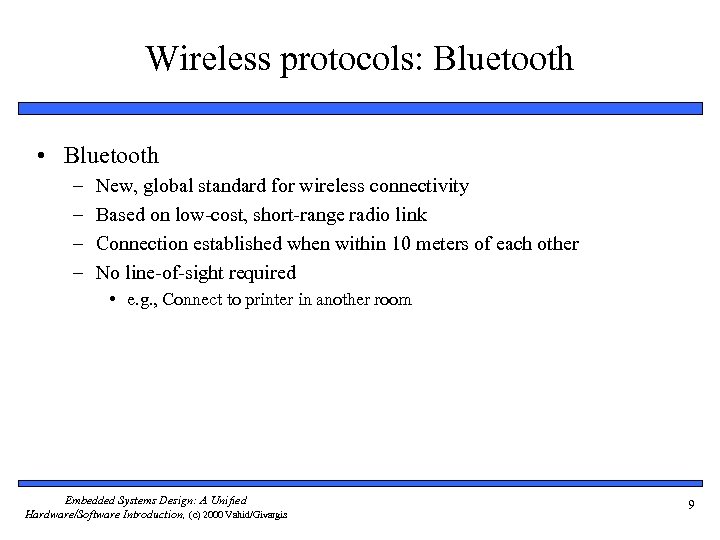 Wireless protocols: Bluetooth

• Bluetooth
– New, global standard for wireless connectivity
– Based on low-cost, short-range radio link
– Connection established when within 10 meters of each other
– No line-of-sight required
• e.g., Connect to printer in another room

Embedded Systems Design: A Unified Hardware/Software Introduction, (c) 2000 Vahid/Givargis

9